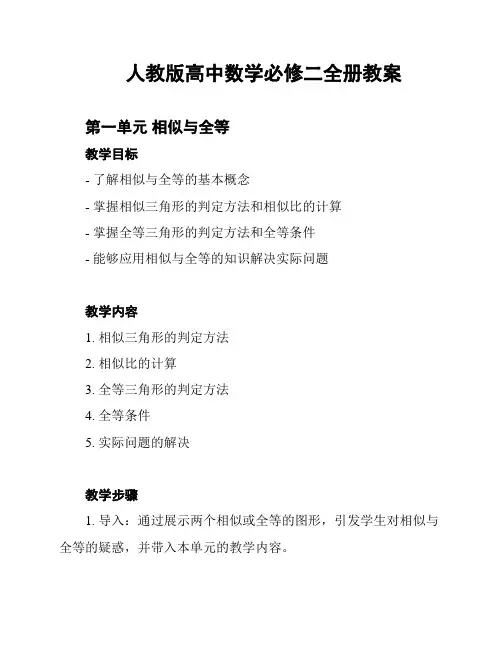 人教版高中数学必修二全册教案

第一单元 相似与全等

教学目标

- 了解相似与全等的基本概念

- 掌握相似三角形的判定方法和相似比的计算

- 掌握全等三角形的判定方法和全等条件

- 能够应用相似与全等的知识解决实际问题

教学内容

1. 相似三角形的判定方法

2. 相似比的计算

3. 全等三角形的判定方法

4. 全等条件

5. 实际问题的解决

教学步骤

1. 导入：通过展示两个相似或全等的图形，引发学生对相似与全等的疑惑，并带入本单元的教学内容。